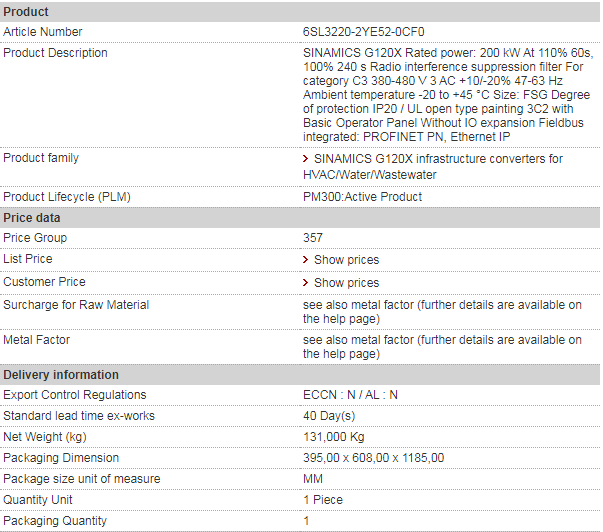 | Product | |
|---|---|
| Article Number | 6SL3220-2YE52-0CF0 |
| Product Description | SINAMICS G120X Rated power: 200 kW At 110% 60s, 100% 240 s Radio interference suppression filter For category C3 380-480 V 3 AC +10/-20% 47-63 Hz Ambient temperature -20 to +45 °C Size: FSG Degree of protection IP20 / UL open type painting 3C2 with Basic Operator Panel Without IO expansion Fieldbus integrated: PROFINET PN, Ethernet IP |
| Product family | > SINAMICS G120X infrastructure converters for HVAC/Water/Wastewater |
| Product Lifecycle (PLM) | PM300:Active Product |
| **Price data** | |
| Price Group | 357 |
| List Price | > Show prices |
| Customer Price | > Show prices |
| Surcharge for Raw Material | see also metal factor (further details are available on the help page) |
| Metal Factor | see also metal factor (further details are available on the help page) |
| **Delivery information** | |
| Export Control Regulations | ECCN : N / AL : N |
| Standard lead time ex-works | 40 Day(s) |
| Net Weight (kg) | 131,000 Kg |
| Packaging Dimension | 395,00 x 608,00 x 1185,00 |
| Package size unit of measure | MM |
| Quantity Unit | 1 Piece |
| Packaging Quantity | 1 |